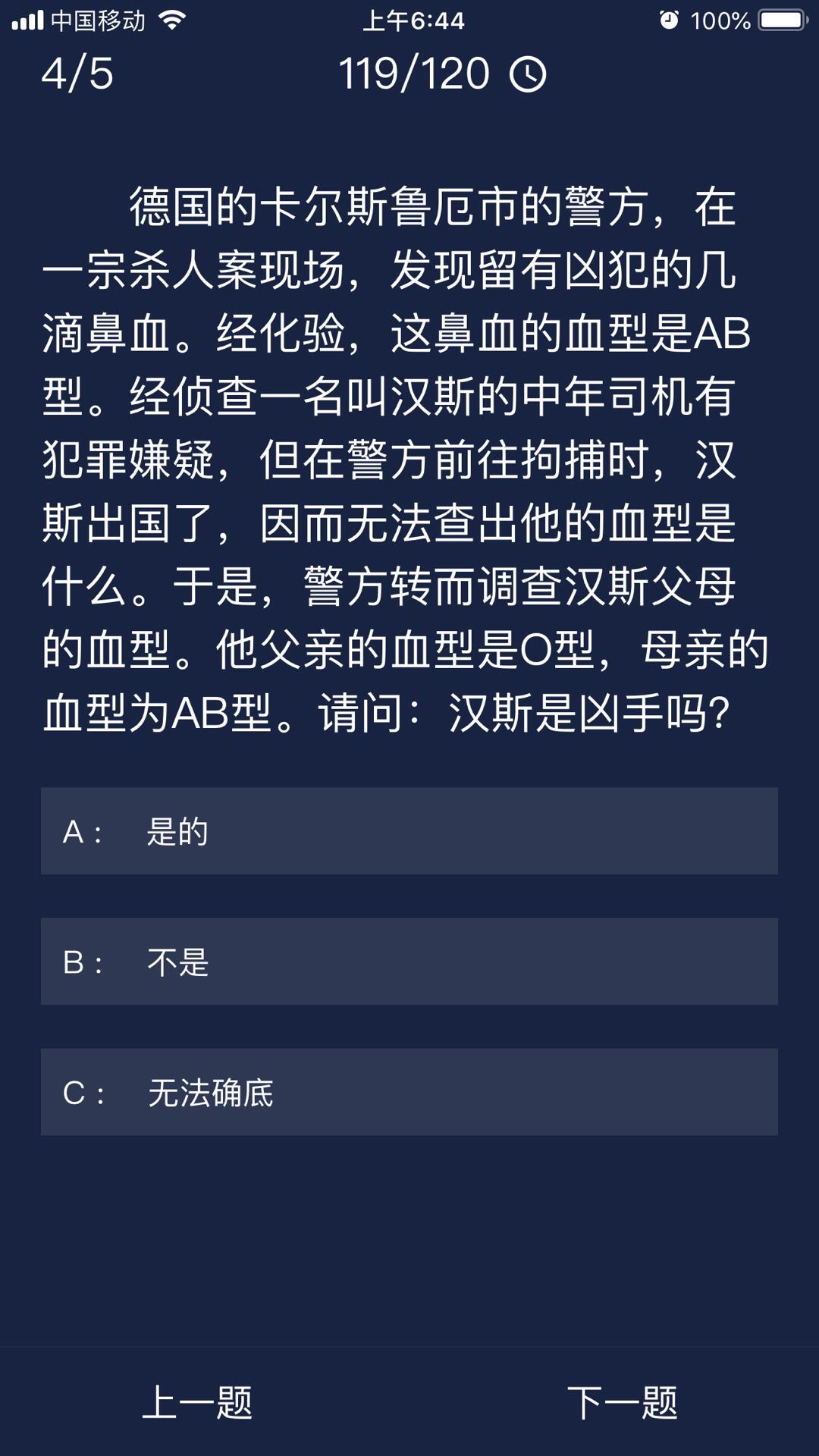 中国移动 上午6:44 100%

4/5 119/120

德国的卡尔斯鲁厄市的警方，在一宗杀人案现场，发现留有凶犯的几滴鼻血。经化验，这鼻血的血型是AB型。经侦查一名叫汉斯的中年司机有犯罪嫌疑，但在警方前往拘捕时，汉斯出国了，因而无法查出他的血型是什么。于是，警方转而调查汉斯父母的血型。他父亲的血型是O型，母亲的血型为AB型。请问：汉斯是凶手吗?

A： 是的

B： 不是

C： 无法确底

上一题 下一题